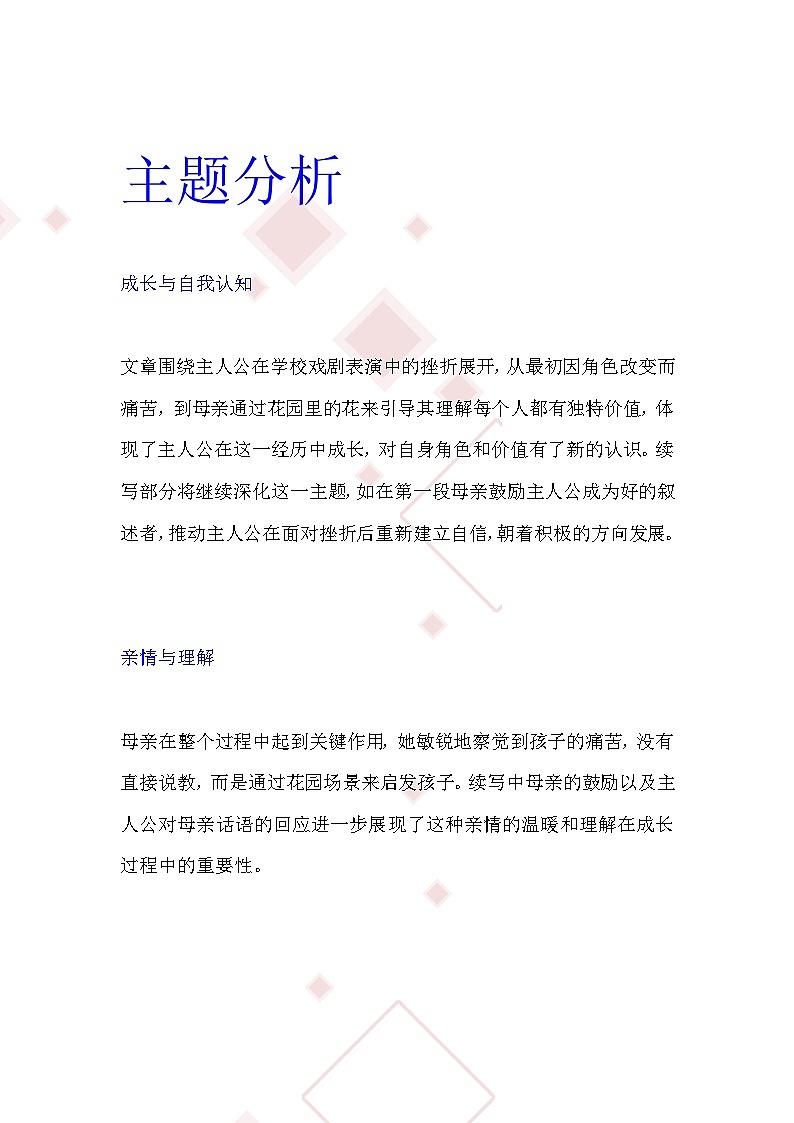 主题分析

成长与自我认知

文章围绕主人公在学校戏剧表演中的挫折展开，从最初因角色改变而痛苦，到母亲通过花园里的花来引导其理解每个人都有独特价值，体现了主人公在这一经历中成长，对自身角色和价值有了新的认识。续写部分将继续深化这一主题，如在第一段母亲鼓励主人公成为好的叙述者，推动主人公在面对挫折后重新建立自信，朝着积极的方向发展。

亲情与理解

母亲在整个过程中起到关键作用，她敏锐地察觉到孩子的痛苦，没有直接说教，而是通过花园场景来启发孩子。续写中母亲的鼓励以及主人公对母亲话语的回应进一步展现了这种亲情的温暖和理解在成长过程中的重要性。